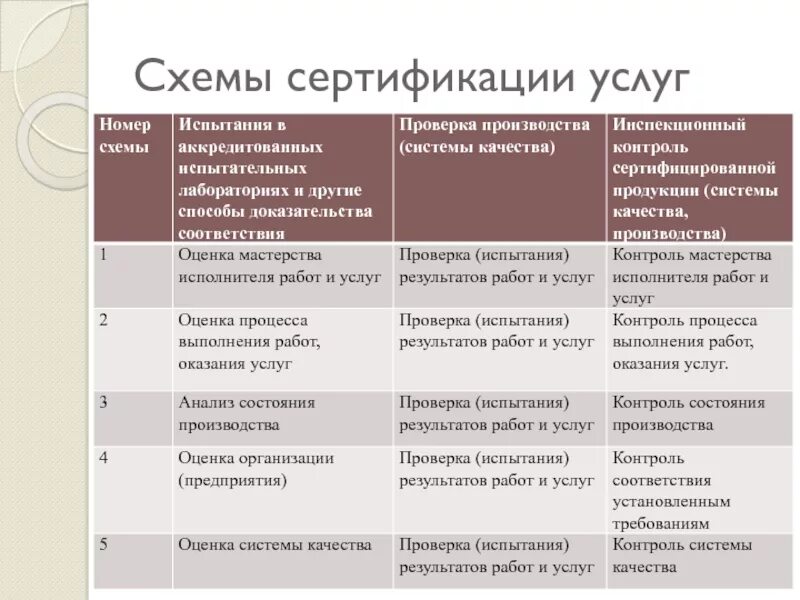 Схемы сертификации услуг

| Номер схемы | Испытания в аккредитованных испытательных лабораториях и другие способы доказательства соответствия | Проверка производства (системы качества) | Инспекционный контроль сертифицированной продукции (системы качества, производства) |
|---|---|---|---|
| 1 | Оценка мастерства исполнителя работ и услуг | Проверка (испытания) результатов работ и услуг | Контроль мастерства исполнителя работ и услуг |
| 2 | Оценка процесса выполнения работ, оказания услуг | Проверка (испытания) результатов работ и услуг | Контроль процесса выполнения работ, оказания услуг. |
| 3 | Анализ состояния производства | Проверка (испытания) результатов работ и услуг | Контроль состояния производства |
| 4 | Оценка организации (предприятия) | Проверка (испытания) результатов работ и услуг | Контроль соответствия установленным требованиям |
| 5 | Оценка системы качества | Проверка (испытания) результатов работ и услуг | Контроль системы качества |